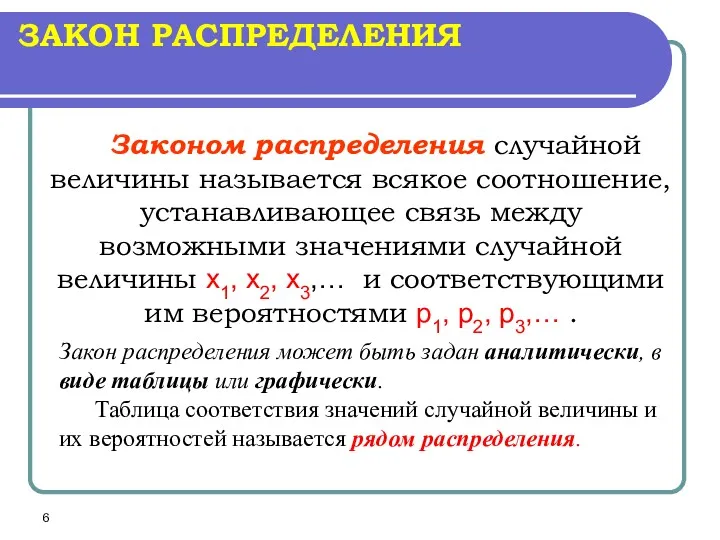 ЗАКОН РАСПРЕДЕЛЕНИЯ

Законом распределения случайной величины называется всякое соотношение, устанавливающее связь между возможными значениями случайной величины $x_1, x_2, x_3, \ldots$ и соответствующими им вероятностями $p_1, p_2, p_3, \ldots$ .

Закон распределения может быть задан аналитически, в виде таблицы или графически.

Таблица соответствия значений случайной величины и их вероятностей называется рядом распределения.

6